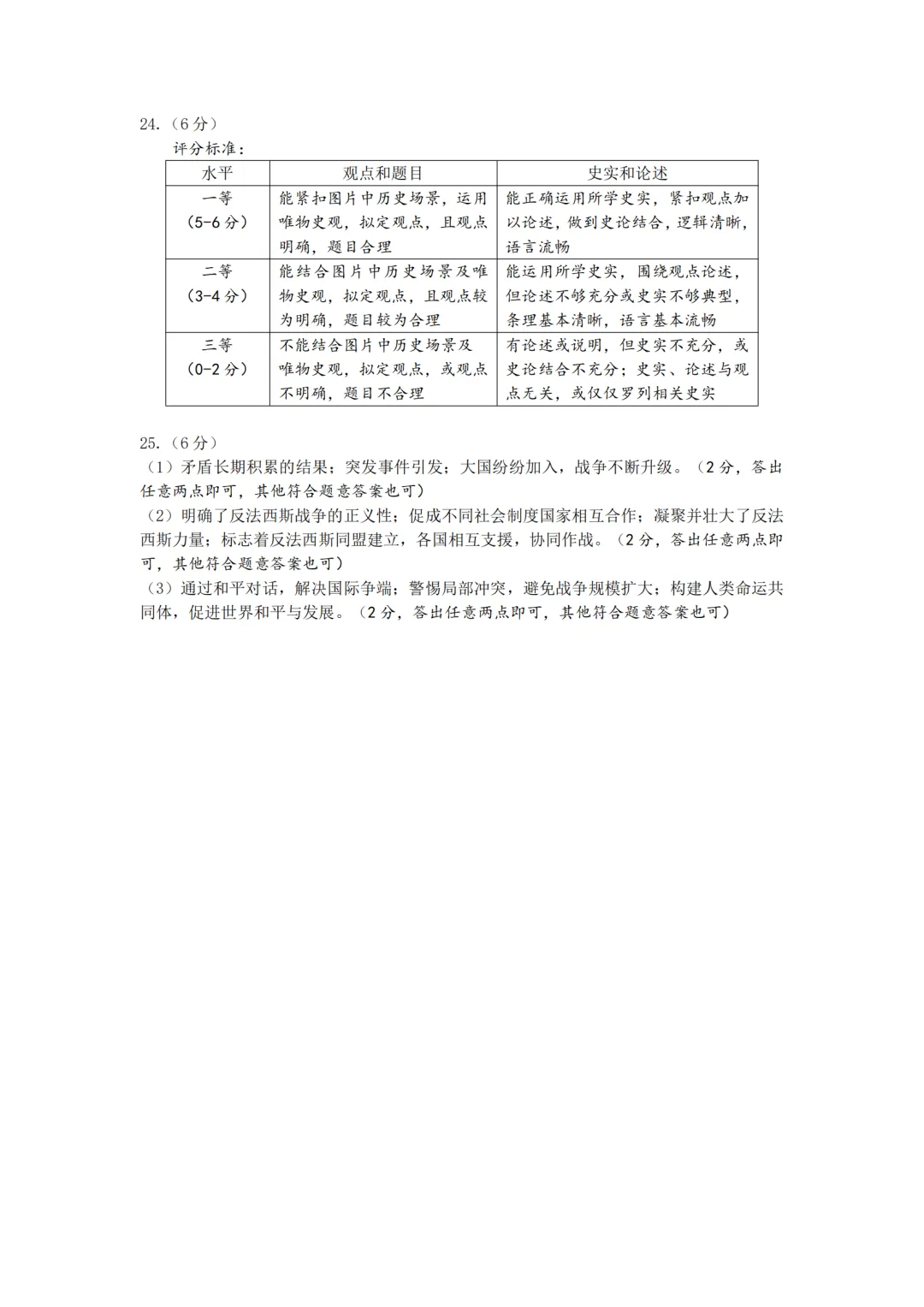 24.（6分）

评分标准：

| 水平 | 观点和题目 | 史实和论述 |
|---|---|---|
| 一等（5-6分） | 能紧扣图片中历史场景，运用唯物史观，拟定观点，且观点明确，题目合理 | 能正确运用所学史实，紧扣观点加以论述，做到史论结合，逻辑清晰，语言流畅 |
| 二等（3-4分） | 能结合图片中历史场景及唯物史观，拟定观点，且观点较为明确，题目较为合理 | 能运用所学史实，围绕观点论述，但论述不够充分或史实不够典型，条理基本清晰，语言基本流畅 |
| 三等（0-2分） | 不能结合图片中历史场景及唯物史观，拟定观点，或观点不明确，题目不合理 | 有论述或说明，但史实不充分，或史论结合不充分；史实、论述与观点无关，或仅仅罗列相关史实 |

25.（6分）

（1）矛盾长期积累的结果；突发事件引发；大国纷纷加入，战争不断升级。（2分，答出任意两点即可，其他符合题意答案也可）

（2）明确了反法西斯战争的正义性；促成不同社会制度国家相互合作；凝聚并壮大了反法西斯力量；标志着反法西斯同盟建立，各国相互支援，协同作战。（2分，答出任意两点即可，其他符合题意答案也可）

（3）通过和平对话，解决国际争端；警惕局部冲突，避免战争规模扩大；构建人类命运共同体，促进世界和平与发展。（2分，答出任意两点即可，其他符合题意答案也可）